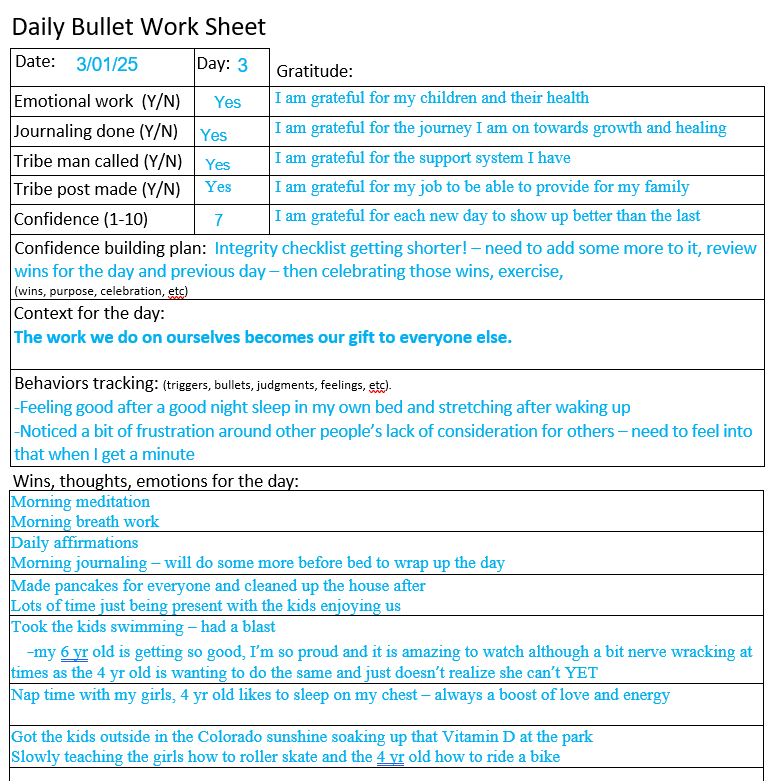 Daily Bullet Work Sheet

| Date: 3/01/25 | Day: 3 | Gratitude: |
|---|---|---|
| Emotional work (Y/N) | Yes | I am grateful for my children and their health |
| Journaling done (Y/N) | Yes | I am grateful for the journey I am on towards growth and healing |
| Tribe man called (Y/N) | Yes | I am grateful for the support system I have |
| Tribe post made (Y/N) | Yes | I am grateful for my job to be able to provide for my family |
| Confidence (1-10) | 7 | I am grateful for each new day to show up better than the last |

Confidence building plan: Integrity checklist getting shorter! – need to add some more to it, review wins for the day and previous day – then celebrating those wins, exercise,
(wins, purpose, celebration, etc)

Context for the day:
The work we do on ourselves becomes our gift to everyone else.

Behaviors tracking: (triggers, bullets, judgments, feelings, etc).
-Feeling good after a good night sleep in my own bed and stretching after waking up
-Noticed a bit of frustration around other people's lack of consideration for others – need to feel into that when I get a minute

Wins, thoughts, emotions for the day:
Morning meditation
Morning breath work
Daily affirmations
Morning journaling – will do some more before bed to wrap up the day
Made pancakes for everyone and cleaned up the house after
Lots of time just being present with the kids enjoying us
Took the kids swimming – had a blast
-my 6 yr old is getting so good, I'm so proud and it is amazing to watch although a bit nerve wracking at times as the 4 yr old is wanting to do the same and just doesn't realize she can't YET
Nap time with my girls, 4 yr old likes to sleep on my chest – always a boost of love and energy
Got the kids outside in the Colorado sunshine soaking up that Vitamin D at the park
Slowly teaching the girls how to roller skate and the 4 yr old how to ride a bike